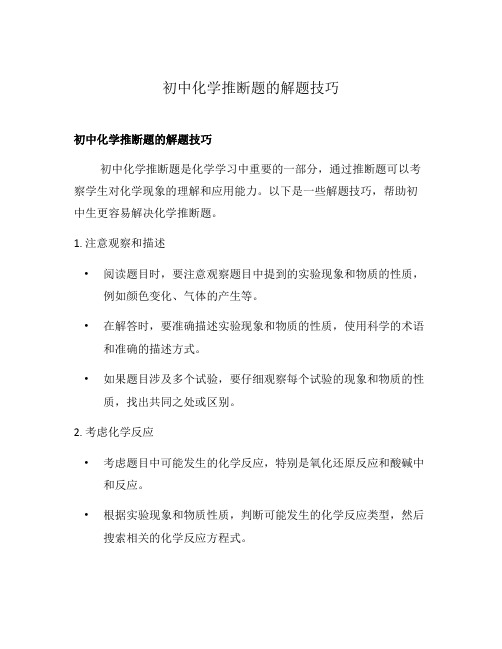 初中化学推断题的解题技巧

初中化学推断题的解题技巧

初中化学推断题是化学学习中重要的一部分，通过推断题可以考察学生对化学现象的理解和应用能力。以下是一些解题技巧，帮助初中生更容易解决化学推断题。

1. 注意观察和描述

• 阅读题目时，要注意观察题目中提到的实验现象和物质的性质，例如颜色变化、气体的产生等。

• 在解答时，要准确描述实验现象和物质的性质，使用科学的术语和准确的描述方式。

• 如果题目涉及多个试验，要仔细观察每个试验的现象和物质的性质，找出共同之处或区别。

2. 考虑化学反应

• 考虑题目中可能发生的化学反应，特别是氧化还原反应和酸碱中和反应。

• 根据实验现象和物质性质，判断可能发生的化学反应类型，然后搜索相关的化学反应方程式。